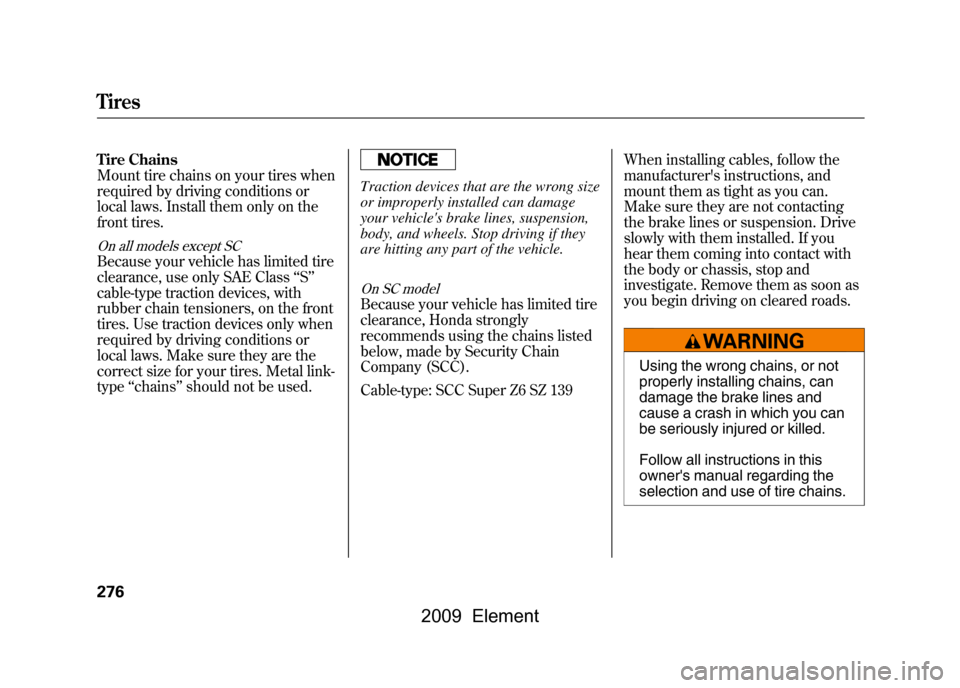 Tires

Tire Chains
Mount tire chains on your tires when required by driving conditions or local laws. Install them only on the front tires.

On all models except SC
Because your vehicle has limited tire clearance, use only SAE Class “S” cable-type traction devices, with rubber chain tensioners, on the front tires. Use traction devices only when required by driving conditions or local laws. Make sure they are the correct size for your tires. Metal link-type “chains” should not be used.

NOTICE

Traction devices that are the wrong size or improperly installed can damage your vehicle's brake lines, suspension, body, and wheels. Stop driving if they are hitting any part of the vehicle.

On SC model
Because your vehicle has limited tire clearance, Honda strongly recommends using the chains listed below, made by Security Chain Company (SCC).

Cable-type: SCC Super Z6 SZ 139

When installing cables, follow the manufacturer's instructions, and mount them as tight as you can. Make sure they are not contacting the brake lines or suspension. Drive slowly with them installed. If you hear them coming into contact with the body or chassis, stop and investigate. Remove them as soon as you begin driving on cleared roads.

WARNING

Using the wrong chains, or not properly installing chains, can damage the brake lines and cause a crash in which you can be seriously injured or killed.

Follow all instructions in this owner's manual regarding the selection and use of tire chains.

276

2009 Element

carmanualsonline.info